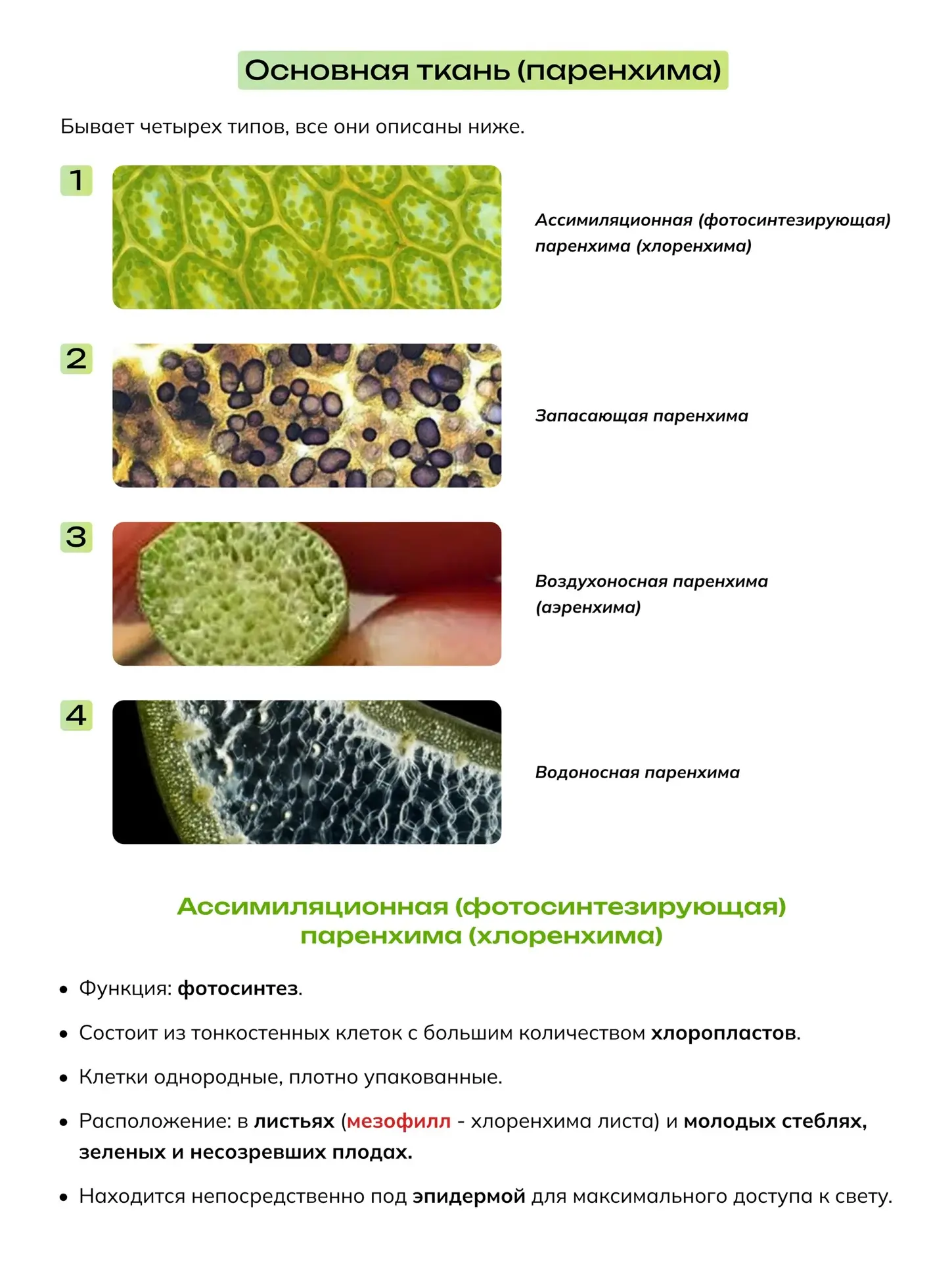 Основная ткань (паренхима)

Бывает четырех типов, все они описаны ниже.

1

Ассимиляционная (фотосинтезирующая) паренхима (хлоренхима)

2

Запасающая паренхима

3

Воздухоносная паренхима (аэренхима)

4

Водоносная паренхима

Ассимиляционная (фотосинтезирующая) паренхима (хлоренхима)

• Функция: фотосинтез.

• Состоит из тонкостенных клеток с большим количеством хлоропластов.

• Клетки однородные, плотно упакованные.

• Расположение: в листьях (мезофилл - хлоренхима листа) и молодых стеблях, зеленых и несозревших плодах.

• Находится непосредственно под эпидермой для максимального доступа к свету.